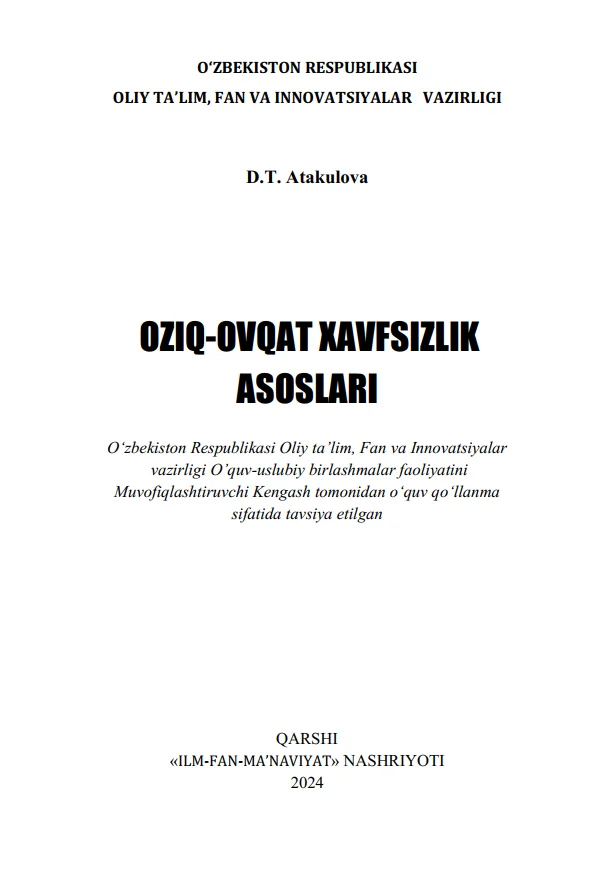 O'ZBEKISTON RESPUBLIKASI
OLIY TA'LIM, FAN VA INNOVATSIYALAR VAZIRLIGI

D.T. Atakulova

OZIQ-OVQAT XAVFSIZLIK
ASOSLARI

O'zbekiston Respublikasi Oliy ta'lim, Fan va Innovatsiyalar vazirligi O'quv-uslubiy birlashmalar faoliyatini Muvofiqlashtiruvchi Kengash tomonidan o'quv qo'llanma sifatida tavsiya etilgan

QARSHI
«ILM-FAN-MA'NAVIYAT» NASHRIYOTI
2024